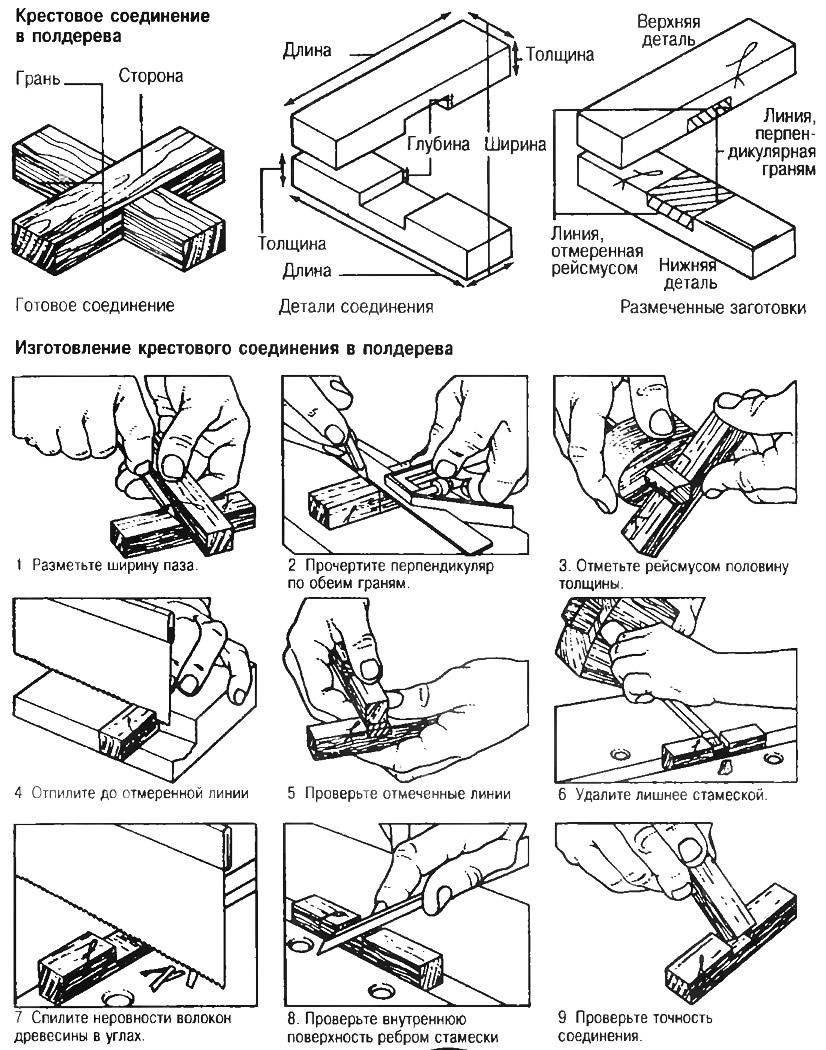 Крестовое соединение в полдерева

Грань
Сторона

Готовое соединение

Длина
Толщина
Глубина
Ширина
Толщина
Длина

Детали соединения

Верхняя деталь
Линия, перпендикулярная граням
Линия, отмеренная рейсмусом
Нижняя деталь

Размеченные заготовки

Изготовление крестового соединения в полдерева

1 Разметьте ширину паза.

2 Прочертите перпендикуляр по обеим граням.

3. Отметьте рейсмусом половину толщины.

4 Отпилите до отмеренной линии

5 Проверьте отмеченные линии

6 Удалите лишнее стамеской.

7 Спилите неровности волокон древесины в углах.

8. Проверьте внутреннюю поверхность ребром стамески

9 Проверьте точность соединения.